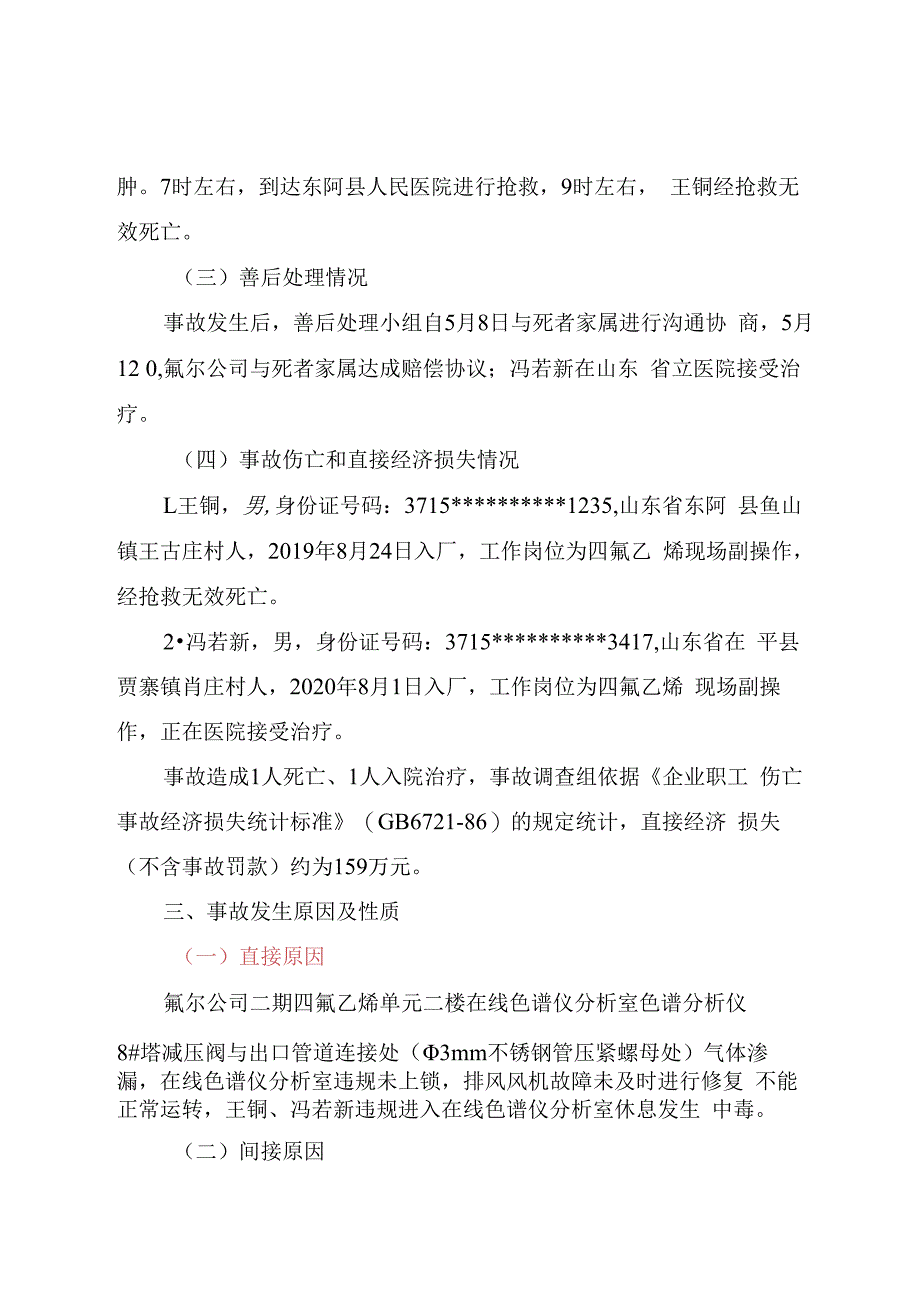 肿。7时左右，到达东阿县人民医院进行抢救，9时左右， 王铜经抢救无效死亡。

（三）善后处理情况

事故发生后，善后处理小组自5月8日与死者家属进行沟通协 商，5月12 0,氟尔公司与死者家属达成赔偿协议；冯若新在山东 省立医院接受治疗。

（四）事故伤亡和直接经济损失情况

L王铜，男,身份证号码：3715**********1235,山东省东阿 县鱼山镇王古庄村人，2019年8月24日入厂，工作岗位为四氟乙 烯现场副操作，经抢救无效死亡。

2•冯若新，男，身份证号码：3715**********3417,山东省在 平县贾寨镇肖庄村人，2020年8月1日入厂，工作岗位为四氟乙烯 现场副操作，正在医院接受治疗。

事故造成1人死亡、1人入院治疗，事故调查组依据《企业职工 伤亡事故经济损失统计标准》（GB6721-86）的规定统计，直接经济 损失（不含事故罚款）约为159万元。

三、事故发生原因及性质

（一）直接原因

氟尔公司二期四氟乙烯单元二楼在线色谱仪分析室色谱分析仪

8#塔减压阀与出口管道连接处（Φ3mm不锈钢管压紧螺母处）气体渗漏，在线色谱仪分析室违规未上锁，排风风机故障未及时进行修复 不能正常运转，王铜、冯若新违规进入在线色谱仪分析室休息发生 中毒。

（二）间接原因